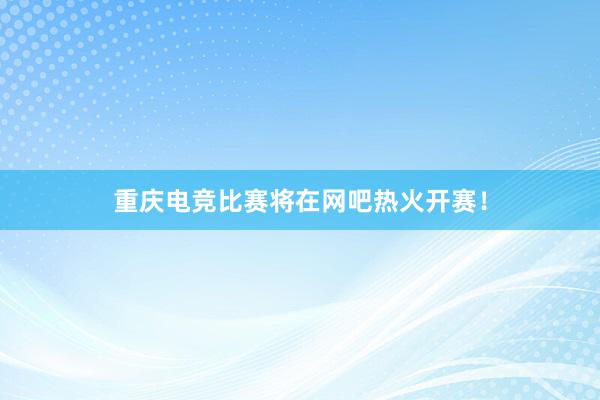 重庆电竞比赛将在网吧热火开赛！